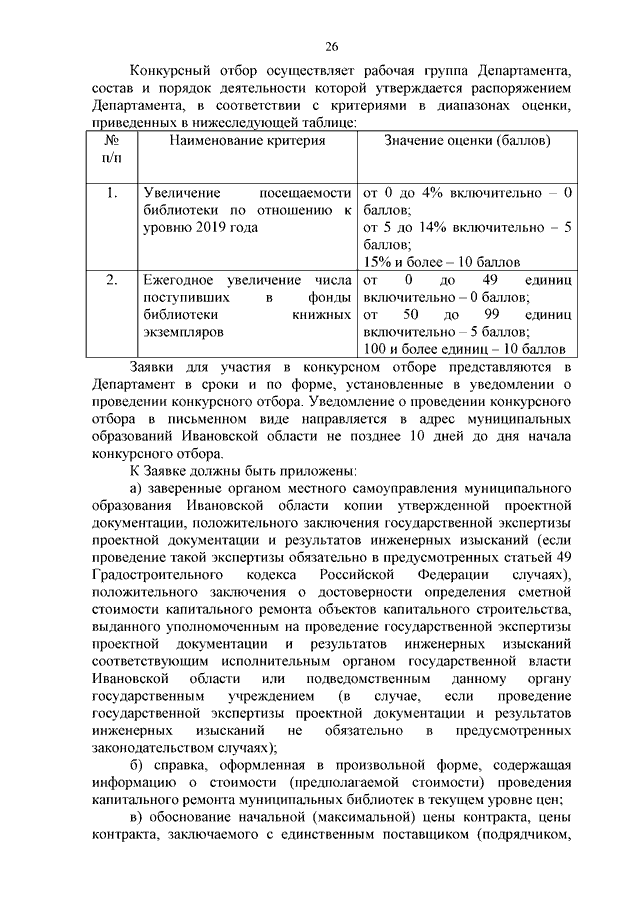 26

Конкурсный отбор осуществляет рабочая группа Департамента, состав и порядок деятельности которой утверждается распоряжением Департамента, в соответствии с критериями в диапазонах оценки, приведенных в нижеследующей таблице:

| № п/п | Наименование критерия | Значение оценки (баллов) |
|---|---|---|
| 1. | Увеличение посещаемости библиотеки по отношению к уровню 2019 года | от 0 до 4% включительно – 0 баллов; от 5 до 14% включительно – 5 баллов; 15% и более – 10 баллов |
| 2. | Ежегодное увеличение числа поступивших в фонды библиотеки книжных экземпляров | от 0 до 49 единиц включительно – 0 баллов; от 50 до 99 единиц включительно – 5 баллов; 100 и более единиц – 10 баллов |

Заявки для участия в конкурсном отборе представляются в Департамент в сроки и по форме, установленные в уведомлении о проведении конкурсного отбора. Уведомление о проведении конкурсного отбора в письменном виде направляется в адрес муниципальных образований Ивановской области не позднее 10 дней до дня начала конкурсного отбора.

К Заявке должны быть приложены:

а) заверенные органом местного самоуправления муниципального образования Ивановской области копии утвержденной проектной документации, положительного заключения государственной экспертизы проектной документации и результатов инженерных изысканий (если проведение такой экспертизы обязательно в предусмотренных статьей 49 Градостроительного кодекса Российской Федерации случаях), положительного заключения о достоверности определения сметной стоимости капитального ремонта объектов капитального строительства, выданного уполномоченным на проведение государственной экспертизы проектной документации и результатов инженерных изысканий соответствующим исполнительным органом государственной власти Ивановской области или подведомственным данному органу государственным учреждением (в случае, если проведение государственной экспертизы проектной документации и результатов инженерных изысканий не обязательно в предусмотренных законодательством случаях);

б) справка, оформленная в произвольной форме, содержащая информацию о стоимости (предполагаемой стоимости) проведения капитального ремонта муниципальных библиотек в текущем уровне цен;

в) обоснование начальной (максимальной) цены контракта, цены контракта, заключаемого с единственным поставщиком (подрядчиком,